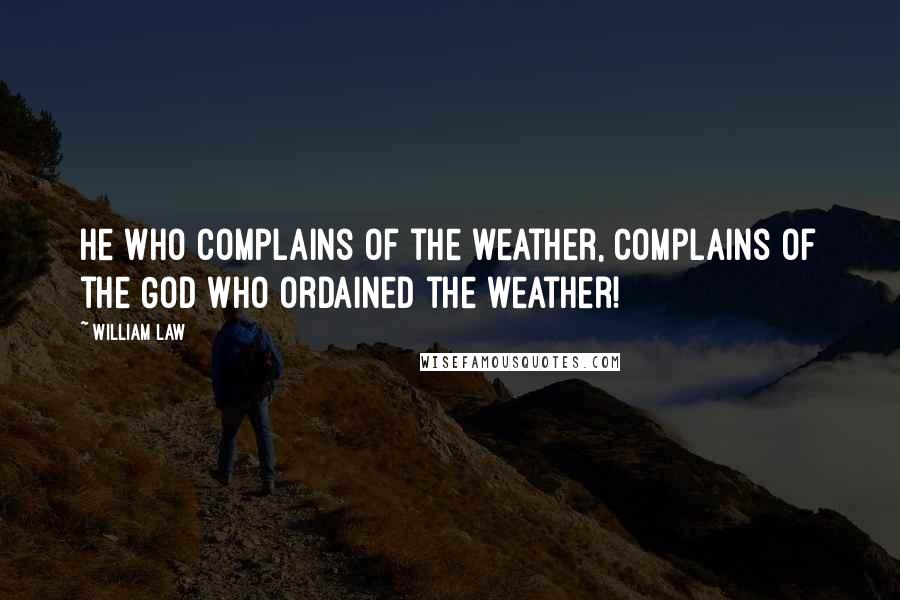 HE WHO COMPLAINS OF THE WEATHER, COMPLAINS OF THE GOD WHO ORDAINED THE WEATHER!

~ WILLIAM LAW

WISEFAMOUSQUOTES.COM